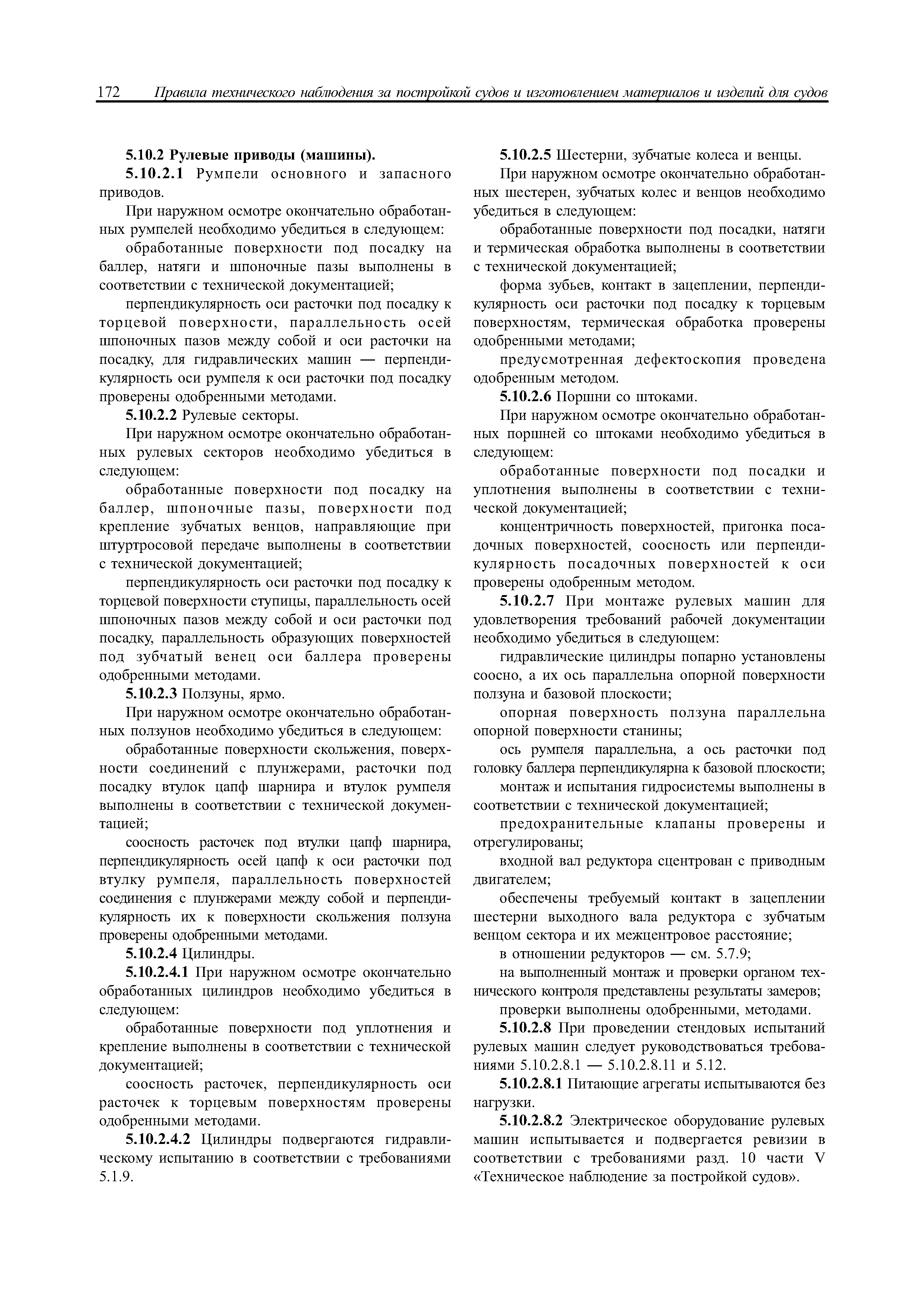 172 Правила технического наблюдения за постройкой судов и изготовлением материалов и изделий для судов

5.10.2 Рулевые приводы (машины).

5.10.2.1 Румпели основного и запасного приводов.

При наружном осмотре окончательно обработанных румпелей необходимо убедиться в следующем:

обработанные поверхности под посадку на баллер, натяги и шпоночные пазы выполнены в соответствии с технической документацией;

перпендикулярность оси расточки под посадку к торцевой поверхности, параллельность осей шпоночных пазов между собой и оси расточки на посадку, для гидравлических машин — перпендикулярность оси румпеля к оси расточки под посадку проверены одобренными методами.

5.10.2.2 Рулевые секторы.

При наружном осмотре окончательно обработанных рулевых секторов необходимо убедиться в следующем:

обработанные поверхности под посадку на баллер, шпоночные пазы, поверхности под крепление зубчатых венцов, направляющие при штуртросовой передаче выполнены в соответствии с технической документацией;

перпендикулярность оси расточки под посадку к торцевой поверхности ступицы, параллельность осей шпоночных пазов между собой и оси расточки под посадку, параллельность образующих поверхностей под зубчатый венец оси баллера проверены одобренными методами.

5.10.2.3 Ползуны, ярмо.

При наружном осмотре окончательно обработанных ползунов необходимо убедиться в следующем:

обработанные поверхности скольжения, поверхности соединений с плунжерами, расточки под посадку втулок цапф шарнира и втулок румпеля выполнены в соответствии с технической документацией;

соосность расточек под втулки цапф шарнира, перпендикулярность осей цапф к оси расточки под втулку румпеля, параллельность поверхностей соединения с плунжерами между собой и перпендикулярность их к поверхности скольжения ползуна проверены одобренными методами.

5.10.2.4 Цилиндры.

5.10.2.4.1 При наружном осмотре окончательно обработанных цилиндров необходимо убедиться в следующем:

обработанные поверхности под уплотнения и крепление выполнены в соответствии с технической документацией;

соосность расточек, перпендикулярность оси расточек к торцевым поверхностям проверены одобренными методами.

5.10.2.4.2 Цилиндры подвергаются гидравлическому испытанию в соответствии с требованиями 5.1.9.

5.10.2.5 Шестерни, зубчатые колеса и венцы.

При наружном осмотре окончательно обработанных шестерен, зубчатых колес и венцов необходимо убедиться в следующем:

обработанные поверхности под посадки, натяги и термическая обработка выполнены в соответствии с технической документацией;

форма зубьев, контакт в зацеплении, перпендикулярность оси расточки под посадку к торцевым поверхностям, термическая обработка проверены одобренными методами;

предусмотренная дефектоскопия проведена одобренным методом.

5.10.2.6 Поршни со штоками.

При наружном осмотре окончательно обработанных поршней со штоками необходимо убедиться в следующем:

обработанные поверхности под посадки и уплотнения выполнены в соответствии с технической документацией;

концентричность поверхностей, пригонка посадочных поверхностей, соосность или перпендикулярность посадочных поверхностей к оси проверены одобренным методом.

5.10.2.7 При монтаже рулевых машин для удовлетворения требований рабочей документации необходимо убедиться в следующем:

гидравлические цилиндры попарно установлены соосно, а их ось параллельна опорной поверхности ползуна и базовой плоскости;

опорная поверхность ползуна параллельна опорной поверхности станины;

ось румпеля параллельна, а ось расточки под головку баллера перпендикулярна к базовой плоскости;

монтаж и испытания гидросистемы выполнены в соответствии с технической документацией;

предохранительные клапаны проверены и отрегулированы;

входной вал редуктора сцентрован с приводным двигателем;

обеспечены требуемый контакт в зацеплении шестерни выходного вала редуктора с зубчатым венцом сектора и их межцентровое расстояние;

в отношении редукторов — см. 5.7.9;

на выполненный монтаж и проверки органом технического контроля представлены результаты замеров;

проверки выполнены одобренными, методами.

5.10.2.8 При проведении стендовых испытаний рулевых машин следует руководствоваться требованиями 5.10.2.8.1 — 5.10.2.8.11 и 5.12.

5.10.2.8.1 Питающие агрегаты испытываются без нагрузки.

5.10.2.8.2 Электрическое оборудование рулевых машин испытывается и подвергается ревизии в соответствии с требованиями разд. 10 части V «Техническое наблюдение за постройкой судов».